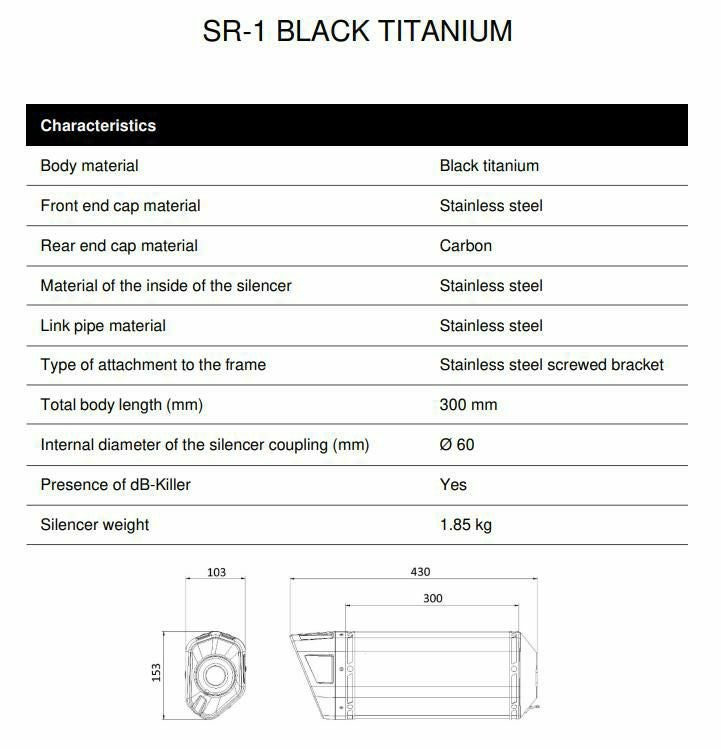 SR-1 BLACK TITANIUM

| Characteristics | |
|---|---|
| Body material | Black titanium |
| Front end cap material | Stainless steel |
| Rear end cap material | Carbon |
| Material of the inside of the silencer | Stainless steel |
| Link pipe material | Stainless steel |
| Type of attachment to the frame | Stainless steel screwed bracket |
| Total body length (mm) | 300 mm |
| Internal diameter of the silencer coupling (mm) | Ø 60 |
| Presence of dB-Killer | Yes |
| Silencer weight | 1.85 kg |

103

153

430

300